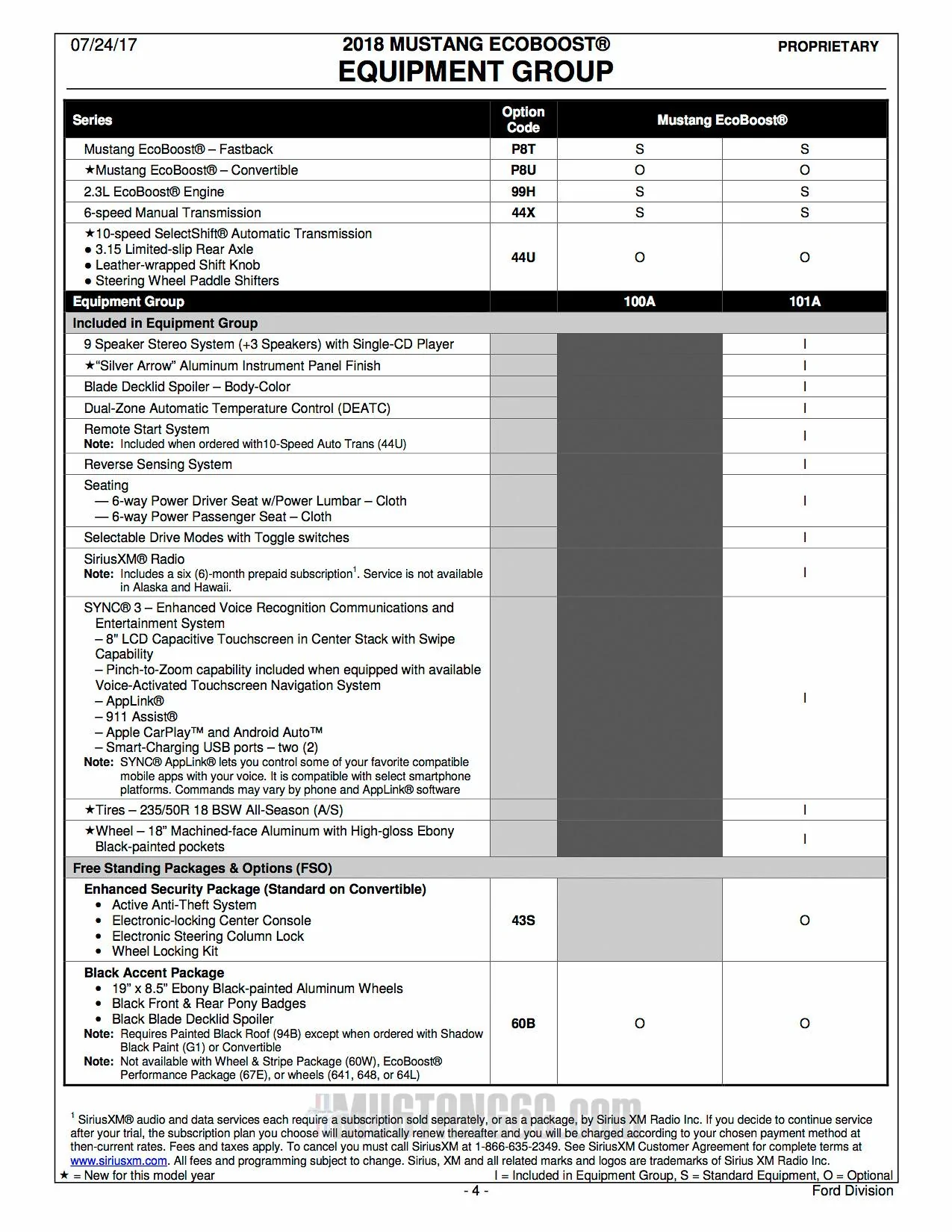 07/24/17

2018 MUSTANG ECOBOOST®
EQUIPMENT GROUP

PROPRIETARY

| Series | Option Code | Mustang EcoBoost® | |
|---|---|---|---|
| Mustang EcoBoost® – Fastback | P8T | S | S |
| ★Mustang EcoBoost® – Convertible | P8U | O | O |
| 2.3L EcoBoost® Engine | 99H | S | S |
| 6-speed Manual Transmission | 44X | S | S |
| ★10-speed SelectShift® Automatic Transmission ● 3.15 Limited-slip Rear Axle ● Leather-wrapped Shift Knob ● Steering Wheel Paddle Shifters | 44U | O | O |
| Equipment Group | | 100A | 101A |
| Included in Equipment Group | | | |
| 9 Speaker Stereo System (+3 Speakers) with Single-CD Player | | | I |
| ★"Silver Arrow" Aluminum Instrument Panel Finish | | | I |
| Blade Decklid Spoiler – Body-Color | | | I |
| Dual-Zone Automatic Temperature Control (DEATC) | | | I |
| Remote Start System Note: Included when ordered with10-Speed Auto Trans (44U) | | | I |
| Reverse Sensing System | | | I |
| Seating — 6-way Power Driver Seat w/Power Lumbar – Cloth — 6-way Power Passenger Seat – Cloth | | | I |
| Selectable Drive Modes with Toggle switches | | | I |
| SiriusXM® Radio Note: Includes a six (6)-month prepaid subscription$^1$. Service is not available in Alaska and Hawaii. | | | I |
| SYNC® 3 – Enhanced Voice Recognition Communications and Entertainment System – 8" LCD Capacitive Touchscreen in Center Stack with Swipe Capability – Pinch-to-Zoom capability included when equipped with available Voice-Activated Touchscreen Navigation System – AppLink® – 911 Assist® – Apple CarPlay™ and Android Auto™ – Smart-Charging USB ports – two (2) Note: SYNC® AppLink® lets you control some of your favorite compatible mobile apps with your voice. It is compatible with select smartphone platforms. Commands may vary by phone and AppLink® software | | | I |
| ★Tires – 235/50R 18 BSW All-Season (A/S) | | | I |
| ★Wheel – 18" Machined-face Aluminum with High-gloss Ebony Black-painted pockets | | | I |
| Free Standing Packages & Options (FSO) | | | |
| Enhanced Security Package (Standard on Convertible) • Active Anti-Theft System • Electronic-locking Center Console • Electronic Steering Column Lock • Wheel Locking Kit | 43S | | O |
| Black Accent Package • 19" x 8.5" Ebony Black-painted Aluminum Wheels • Black Front & Rear Pony Badges • Black Blade Decklid Spoiler Note: Requires Painted Black Roof (94B) except when ordered with Shadow Black Paint (G1) or Convertible Note: Not available with Wheel & Stripe Package (60W), EcoBoost® Performance Package (67E), or wheels (641, 648, or 64L) | 60B | O | O |

MUSTANG6G.com

$^1$ SiriusXM® audio and data services each require a subscription sold separately, or as a package, by Sirius XM Radio Inc. If you decide to continue service after your trial, the subscription plan you choose will automatically renew thereafter and you will be charged according to your chosen payment method at then-current rates. Fees and taxes apply. To cancel you must call SiriusXM at 1-866-635-2349. See SiriusXM Customer Agreement for complete terms at www.siriusxm.com. All fees and programming subject to change. Sirius, XM and all related marks and logos are trademarks of Sirius XM Radio Inc.

★ = New for this model year
I = Included in Equipment Group, S = Standard Equipment, O = Optional

- 4 -

Ford Division